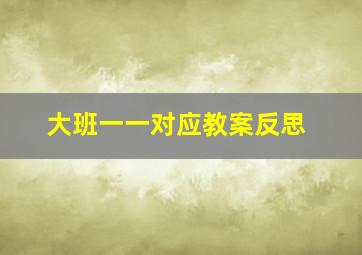 大班一一对应教案反思